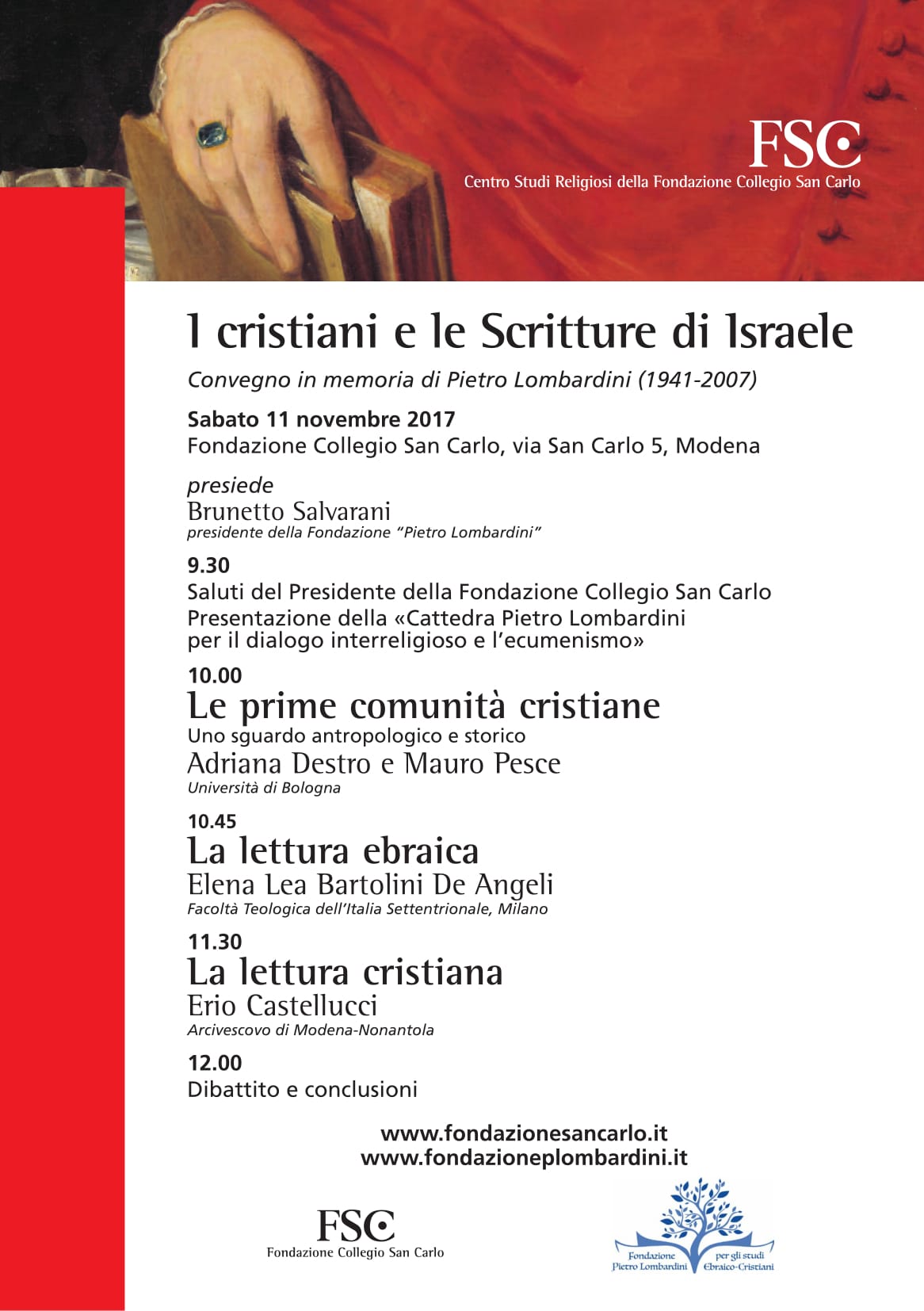 FSC
Centro Studi Religiosi della Fondazione Collegio San Carlo

I cristiani e le Scritture di Israele

Convegno in memoria di Pietro Lombardini (1941-2007)

Sabato 11 novembre 2017
Fondazione Collegio San Carlo, via San Carlo 5, Modena

presiede
Brunetto Salvarani
presidente della Fondazione "Pietro Lombardini"

9.30
Saluti del Presidente della Fondazione Collegio San Carlo
Presentazione della «Cattedra Pietro Lombardini per il dialogo interreligioso e l'ecumenismo»

10.00
Le prime comunità cristiane
Uno sguardo antropologico e storico
Adriana Destro e Mauro Pesce
Università di Bologna

10.45
La lettura ebraica
Elena Lea Bartolini De Angeli
Facoltà Teologica dell'Italia Settentrionale, Milano

11.30
La lettura cristiana
Erio Castellucci
Arcivescovo di Modena-Nonantola

12.00
Dibattito e conclusioni

www.fondazionesancarlo.it
www.fondazioneplombardini.it

FSC
Fondazione Collegio San Carlo

Fondazione Pietro Lombardini per gli studi Ebraico-Cristiani